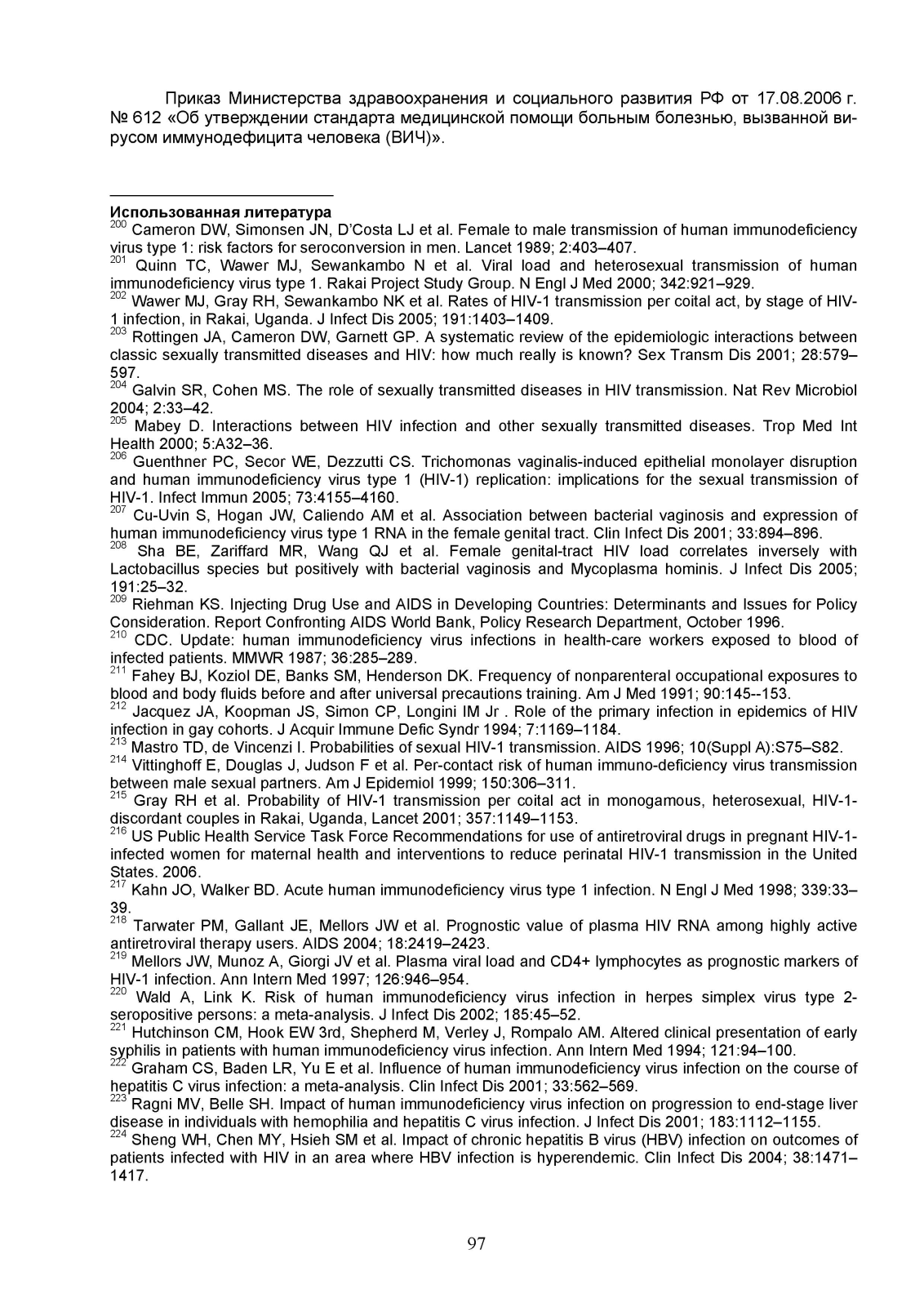 Приказ Министерства здравоохранения и социального развития РФ от 17.08.2006 г. № 612 «Об утверждении стандарта медицинской помощи больным болезнью, вызванной вирусом иммунодефицита человека (ВИЧ)».

Использованная литература
$^{200}$ Cameron DW, Simonsen JN, D'Costa LJ et al. Female to male transmission of human immunodeficiency virus type 1: risk factors for seroconversion in men. Lancet 1989; 2:403–407.
$^{201}$ Quinn TC, Wawer MJ, Sewankambo N et al. Viral load and heterosexual transmission of human immunodeficiency virus type 1. Rakai Project Study Group. N Engl J Med 2000; 342:921–929.
$^{202}$ Wawer MJ, Gray RH, Sewankambo NK et al. Rates of HIV-1 transmission per coital act, by stage of HIV-1 infection, in Rakai, Uganda. J Infect Dis 2005; 191:1403–1409.
$^{203}$ Rottingen JA, Cameron DW, Garnett GP. A systematic review of the epidemiologic interactions between classic sexually transmitted diseases and HIV: how much really is known? Sex Transm Dis 2001; 28:579–597.
$^{204}$ Galvin SR, Cohen MS. The role of sexually transmitted diseases in HIV transmission. Nat Rev Microbiol 2004; 2:33–42.
$^{205}$ Mabey D. Interactions between HIV infection and other sexually transmitted diseases. Trop Med Int Health 2000; 5:A32–36.
$^{206}$ Guenthner PC, Secor WE, Dezzutti CS. Trichomonas vaginalis-induced epithelial monolayer disruption and human immunodeficiency virus type 1 (HIV-1) replication: implications for the sexual transmission of HIV-1. Infect Immun 2005; 73:4155–4160.
$^{207}$ Cu-Uvin S, Hogan JW, Caliendo AM et al. Association between bacterial vaginosis and expression of human immunodeficiency virus type 1 RNA in the female genital tract. Clin Infect Dis 2001; 33:894–896.
$^{208}$ Sha BE, Zariffard MR, Wang QJ et al. Female genital-tract HIV load correlates inversely with Lactobacillus species but positively with bacterial vaginosis and Mycoplasma hominis. J Infect Dis 2005; 191:25–32.
$^{209}$ Riehman KS. Injecting Drug Use and AIDS in Developing Countries: Determinants and Issues for Policy Consideration. Report Confronting AIDS World Bank, Policy Research Department, October 1996.
$^{210}$ CDC. Update: human immunodeficiency virus infections in health-care workers exposed to blood of infected patients. MMWR 1987; 36:285–289.
$^{211}$ Fahey BJ, Koziol DE, Banks SM, Henderson DK. Frequency of nonparenteral occupational exposures to blood and body fluids before and after universal precautions training. Am J Med 1991; 90:145--153.
$^{212}$ Jacquez JA, Koopman JS, Simon CP, Longini IM Jr . Role of the primary infection in epidemics of HIV infection in gay cohorts. J Acquir Immune Defic Syndr 1994; 7:1169–1184.
$^{213}$ Mastro TD, de Vincenzi I. Probabilities of sexual HIV-1 transmission. AIDS 1996; 10(Suppl A):S75–S82.
$^{214}$ Vittinghoff E, Douglas J, Judson F et al. Per-contact risk of human immuno-deficiency virus transmission between male sexual partners. Am J Epidemiol 1999; 150:306–311.
$^{215}$ Gray RH et al. Probability of HIV-1 transmission per coital act in monogamous, heterosexual, HIV-1-discordant couples in Rakai, Uganda, Lancet 2001; 357:1149–1153.
$^{216}$ US Public Health Service Task Force Recommendations for use of antiretroviral drugs in pregnant HIV-1-infected women for maternal health and interventions to reduce perinatal HIV-1 transmission in the United States. 2006.
$^{217}$ Kahn JO, Walker BD. Acute human immunodeficiency virus type 1 infection. N Engl J Med 1998; 339:33–39.
$^{218}$ Tarwater PM, Gallant JE, Mellors JW et al. Prognostic value of plasma HIV RNA among highly active antiretroviral therapy users. AIDS 2004; 18:2419–2423.
$^{219}$ Mellors JW, Munoz A, Giorgi JV et al. Plasma viral load and CD4+ lymphocytes as prognostic markers of HIV-1 infection. Ann Intern Med 1997; 126:946–954.
$^{220}$ Wald A, Link K. Risk of human immunodeficiency virus infection in herpes simplex virus type 2-seropositive persons: a meta-analysis. J Infect Dis 2002; 185:45–52.
$^{221}$ Hutchinson CM, Hook EW 3rd, Shepherd M, Verley J, Rompalo AM. Altered clinical presentation of early syphilis in patients with human immunodeficiency virus infection. Ann Intern Med 1994; 121:94–100.
$^{222}$ Graham CS, Baden LR, Yu E et al. Influence of human immunodeficiency virus infection on the course of hepatitis C virus infection: a meta-analysis. Clin Infect Dis 2001; 33:562–569.
$^{223}$ Ragni MV, Belle SH. Impact of human immunodeficiency virus infection on progression to end-stage liver disease in individuals with hemophilia and hepatitis C virus infection. J Infect Dis 2001; 183:1112–1155.
$^{224}$ Sheng WH, Chen MY, Hsieh SM et al. Impact of chronic hepatitis B virus (HBV) infection on outcomes of patients infected with HIV in an area where HBV infection is hyperendemic. Clin Infect Dis 2004; 38:1471–1417.

97